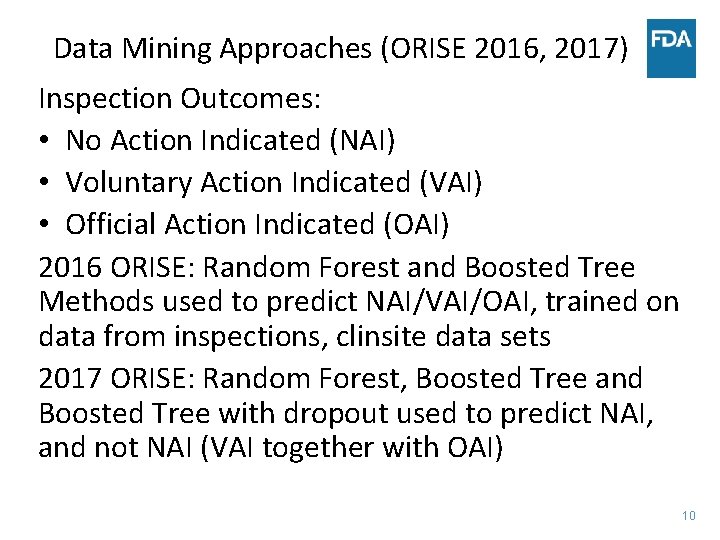 Data Mining Approaches (ORISE 2016, 2017)

FDA

Inspection Outcomes:

• No Action Indicated (NAI)
• Voluntary Action Indicated (VAI)
• Official Action Indicated (OAI)

2016 ORISE: Random Forest and Boosted Tree Methods used to predict NAI/VAI/OAI, trained on data from inspections, clinsite data sets

2017 ORISE: Random Forest, Boosted Tree and Boosted Tree with dropout used to predict NAI, and not NAI (VAI together with OAI)

10